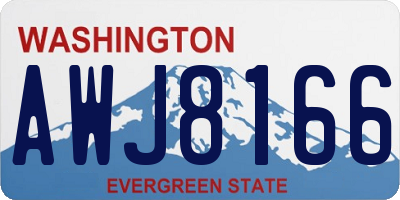 WASHINGTON

AWJ8166

EVERGREEN STATE